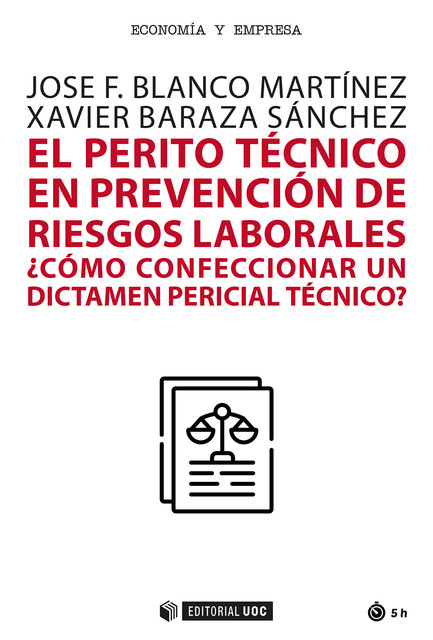 ECONOMÍA Y EMPRESA

JOSE F. BLANCO MARTÍNEZ
XAVIER BARAZA SÁNCHEZ

EL PERITO TÉCNICO EN PREVENCIÓN DE RIESGOS LABORALES

¿CÓMO CONFECCIONAR UN DICTAMEN PERICIAL TÉCNICO?

EDITORIAL UOC

5 h